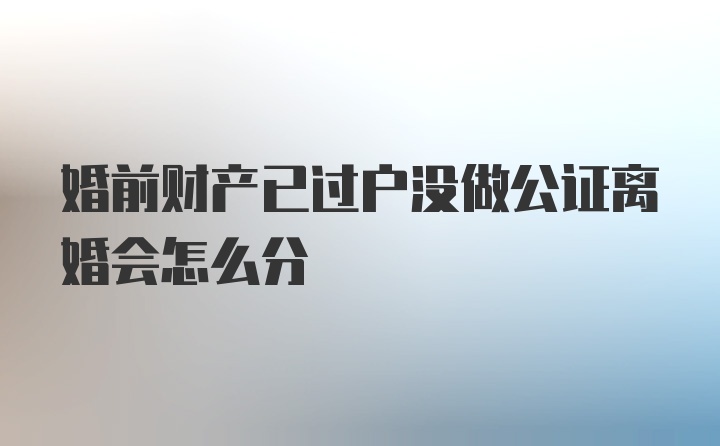 婚前财产已过户没做公证离婚会怎么分